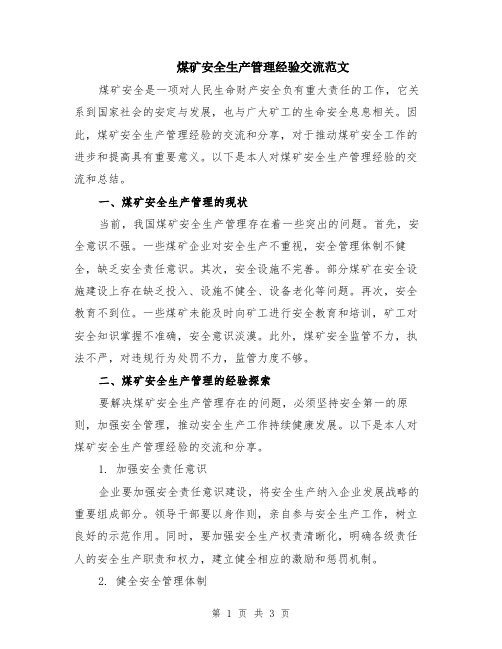 煤矿安全生产管理经验交流范文

煤矿安全是一项对人民生命财产安全负有重大责任的工作，它关系到国家社会的安定与发展，也与广大矿工的生命安全息息相关。因此，煤矿安全生产管理经验的交流和分享，对于推动煤矿安全工作的进步和提高具有重要意义。以下是本人对煤矿安全生产管理经验的交流和总结。

一、煤矿安全生产管理的现状

当前，我国煤矿安全生产管理存在着一些突出的问题。首先，安全意识不强。一些煤矿企业对安全生产不重视，安全管理体制不健全，缺乏安全责任意识。其次，安全设施不完善。部分煤矿在安全设施建设上存在缺乏投入、设施不健全、设备老化等问题。再次，安全教育不到位。一些煤矿未能及时向矿工进行安全教育和培训，矿工对安全知识掌握不准确，安全意识淡漠。此外，煤矿安全监管不力，执法不严，对违规行为处罚不力，监管力度不够。

二、煤矿安全生产管理的经验探索

要解决煤矿安全生产管理存在的问题，必须坚持安全第一的原则，加强安全管理，推动安全生产工作持续健康发展。以下是本人对煤矿安全生产管理经验的交流和分享。

1. 加强安全责任意识

企业要加强安全责任意识建设，将安全生产纳入企业发展战略的重要组成部分。领导干部要以身作则，亲自参与安全生产工作，树立良好的示范作用。同时，要加强安全生产权责清晰化，明确各级责任人的安全生产职责和权力，建立健全相应的激励和惩罚机制。

2. 健全安全管理体制

第 1 页 共 3 页